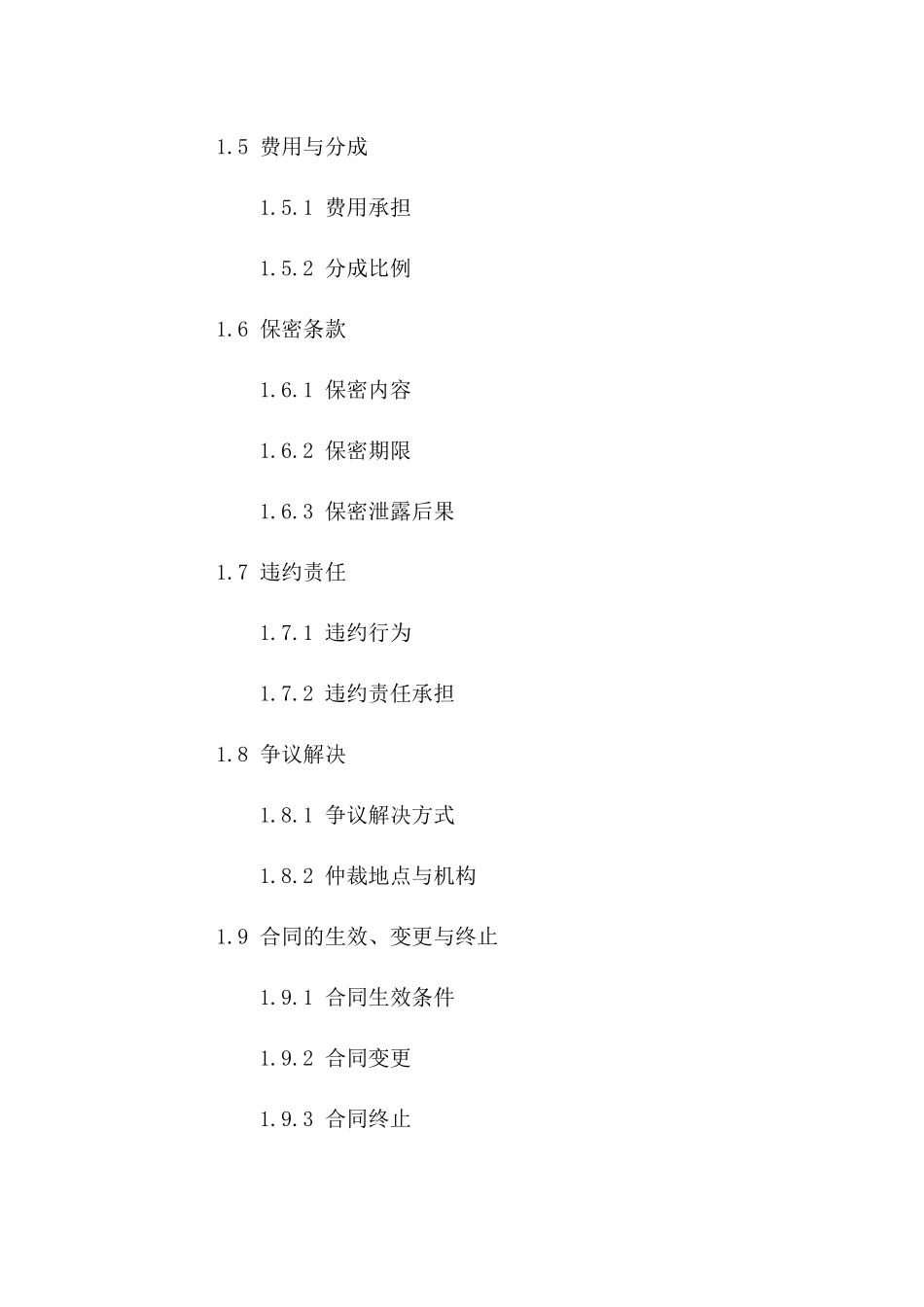 1.5 费用与分成

1.5.1 费用承担

1.5.2 分成比例

1.6 保密条款

1.6.1 保密内容

1.6.2 保密期限

1.6.3 保密泄露后果

1.7 违约责任

1.7.1 违约行为

1.7.2 违约责任承担

1.8 争议解决

1.8.1 争议解决方式

1.8.2 仲裁地点与机构

1.9 合同的生效、变更与终止

1.9.1 合同生效条件

1.9.2 合同变更

1.9.3 合同终止